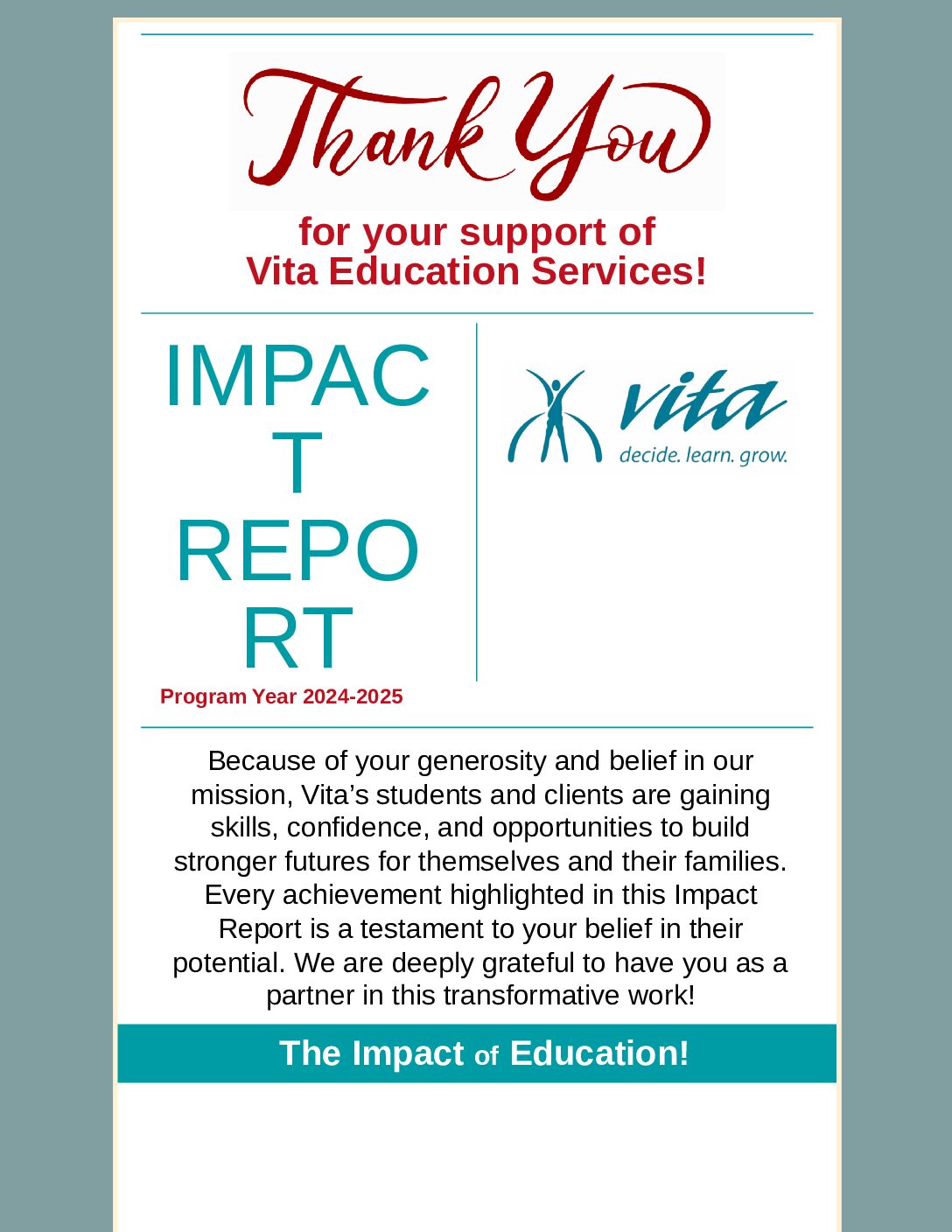 Thank You

for your support of
Vita Education Services!

IMPACT
REPORT

Program Year 2024-2025

vita
decide. learn. grow.

Because of your generosity and belief in our mission, Vita's students and clients are gaining skills, confidence, and opportunities to build stronger futures for themselves and their families. Every achievement highlighted in this Impact Report is a testament to your belief in their potential. We are deeply grateful to have you as a partner in this transformative work!

The Impact of Education!